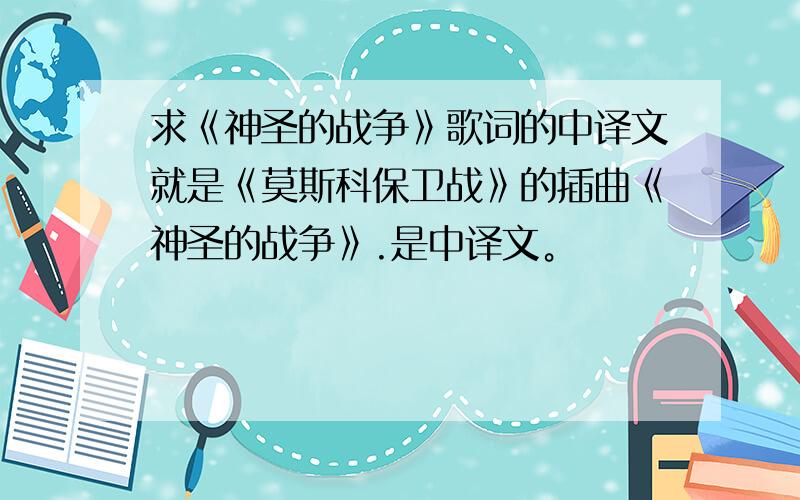 求《神圣的战争》歌词的中译文就是《莫斯科保卫战》的插曲《神圣的战争》.是中译文。